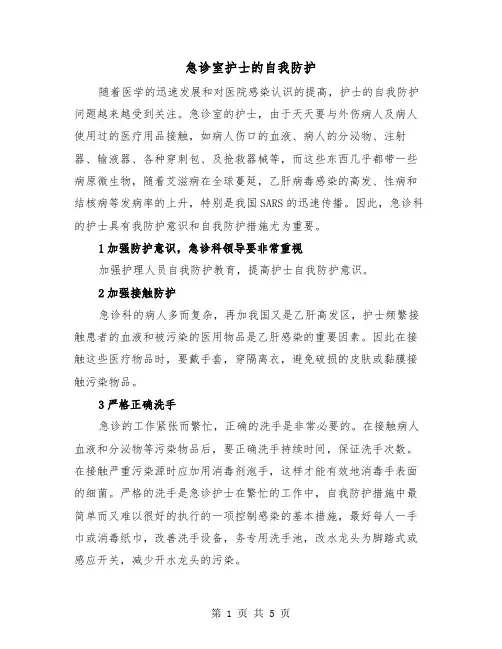 急诊室护士的自我防护

随着医学的迅速发展和对医院感染认识的提高，护士的自我防护问题越来越受到关注。急诊室的护士，由于天天要与外伤病人及病人使用过的医疗用品接触，如病人伤口的血液、病人的分泌物、注射器、输液器、各种穿刺包、及抢救器械等，而这些东西几乎都带一些病原微生物，随着艾滋病在全球蔓延，乙肝病毒感染的高发、性病和结核病等发病率的上升，特别是我国SARS的迅速传播。因此，急诊科的护士具有我防护意识和自我防护措施尤为重要。

1加强防护意识，急诊科领导要非常重视

加强护理人员自我防护教育，提高护士自我防护意识。

2加强接触防护

急诊科的病人多而复杂，再加我国又是乙肝高发区，护士频繁接触患者的血液和被污染的医用物品是乙肝感染的重要因素。因此在接触这些医疗物品时，要戴手套，穿隔离衣，避免破损的皮肤或黏膜接触污染物品。

3严格正确洗手

急诊的工作紧张而繁忙，正确的洗手是非常必要的。在接触病人血液和分泌物等污染物品后，要正确洗手持续时间，保证洗手次数。在接触严重污染源时应加用消毒剂泡手，这样才能有效地消毒手表面的细菌。严格的洗手是急诊护士在繁忙的工作中，自我防护措施中最简单而又难以很好的执行的一项控制感染的基本措施，最好每人一手巾或消毒纸巾，改善洗手设备，务专用洗手池，改水龙头为脚踏式或感应开关，减少开水龙头的污染。

第 1 页 共 5 页